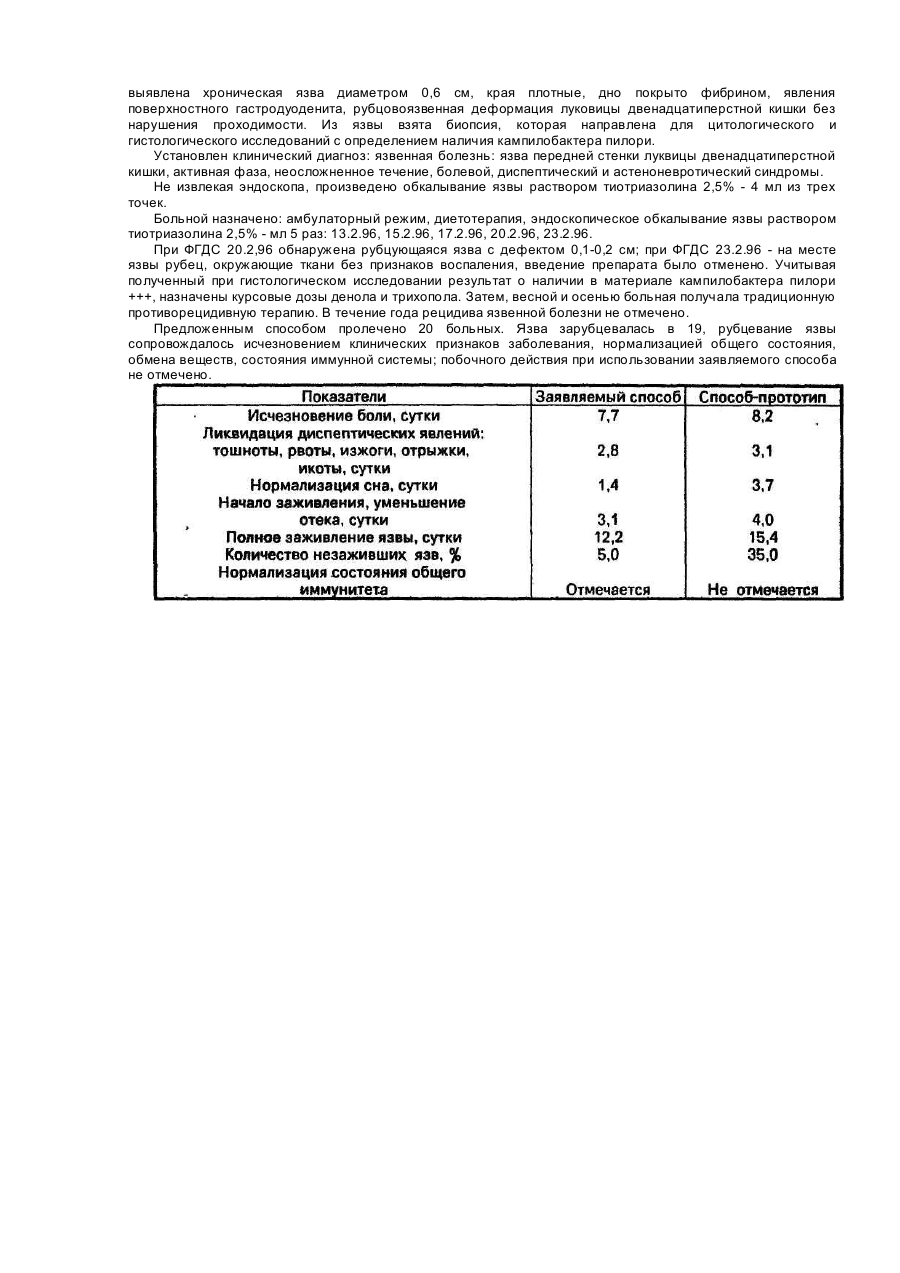 выявлена хроническая язва диаметром 0,6 см, края плотные, дно покрыто фибрином, явления поверхностного гастродуоденита, рубцовоязвенная деформация луковицы двенадцатиперстной кишки без нарушения проходимости. Из язвы взята биопсия, которая направлена для цитологического и гистологического исследований с определением наличия кампилобактера пилори.

Установлен клинический диагноз: язвенная болезнь: язва передней стенки луквицы двенадцатиперстной кишки, активная фаза, неосложненное течение, болевой, диспептический и астеноневротический синдромы.

Не извлекая эндоскопа, произведено обкалывание язвы раствором тиотриазолина 2,5% - 4 мл из трех точек.

Больной назначено: амбулаторный режим, диетотерапия, эндоскопическое обкалывание язвы раствором тиотриазолина 2,5% - мл 5 раз: 13.2.96, 15.2.96, 17.2.96, 20.2.96, 23.2.96.

При ФГДС 20.2,96 обнаружена рубцующаяся язва с дефектом 0,1-0,2 см; при ФГДС 23.2.96 - на месте язвы рубец, окружающие ткани без признаков воспаления, введение препарата было отменено. Учитывая полученный при гистологическом исследовании результат о наличии в материале кампилобактера пилори +++, назначены курсовые дозы денола и трихопола. Затем, весной и осенью больная получала традиционную противорецидивную терапию. В течение года рецидива язвенной болезни не отмечено.

Предложенным способом пролечено 20 больных. Язва зарубцевалась в 19, рубцевание язвы сопровождалось исчезновением клинических признаков заболевания, нормализацией общего состояния, обмена веществ, состояния иммунной системы; побочного действия при использовании заявляемого способа не отмечено.

| Показатели | Заявляемый способ | Способ-прототип |
|---|---|---|
| Исчезновение боли, сутки | 7,7 | 8,2 |
| Ликвидация диспептических явлений: тошноты, рвоты, изжоги, отрыжки, икоты, сутки | 2,8 | 3,1 |
| Нормализация сна, сутки | 1,4 | 3,7 |
| Начало заживления, уменьшение отека, сутки | 3,1 | 4,0 |
| Полное заживление язвы, сутки | 12,2 | 15,4 |
| Количество незаживших язв, % | 5,0 | 35,0 |
| Нормализация состояния общего иммунитета | Отмечается | Не отмечается |